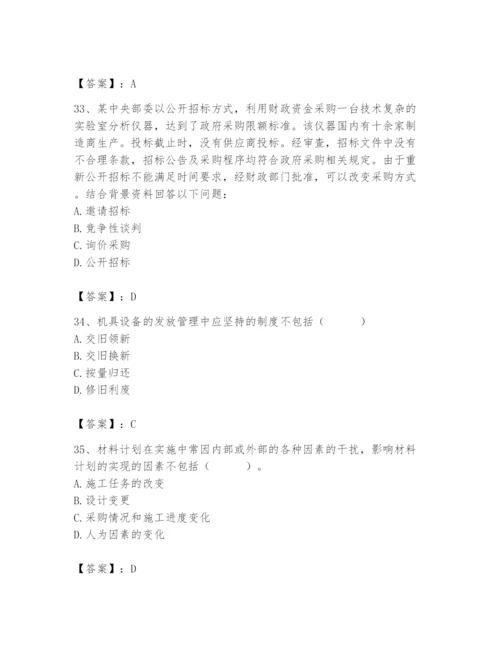 【答案】：A

33、某中央部委以公开招标方式，利用财政资金采购一台技术复杂的实验室分析仪器，达到了政府采购限额标准。该仪器国内有十余家制造商生产。投标截止时，没有供应商投标。经审查，招标文件中没有不合理条款，招标公告及采购程序均符合政府采购相关规定。由于重新公开招标不能满足时间要求，经财政部门批准，可以改变采购方式。结合背景资料回答以下问题：
A. 邀请招标
B. 竞争性谈判
C. 询价采购
D. 公开招标

【答案】：D

34、机具设备的发放管理中应坚持的制度不包括（　　）
A. 交旧领新
B. 交旧换新
C. 按量归还
D. 修旧利废

【答案】：C

35、材料计划在实施中常因内部或外部的各种因素的干扰，影响材料计划的实现的因素不包括（　　）。
A. 施工任务的改变
B. 设计变更
C. 采购情况和施工进度变化
D. 人为因素的变化

【答案】：D